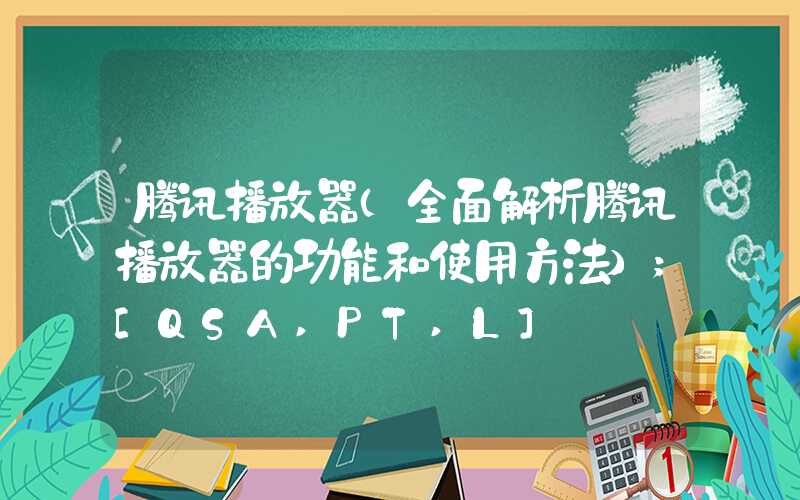 腾讯播放器(全面解析腾讯播放器的功能和使用方法)；[QSA,PT,L]